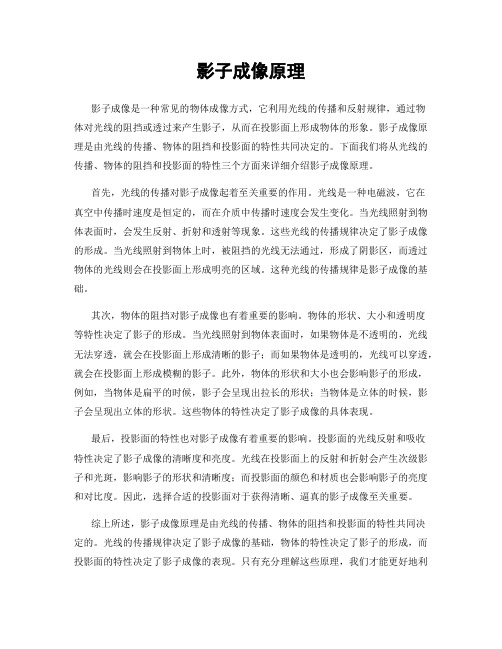 影子成像原理

影子成像是一种常见的物体成像方式，它利用光线的传播和反射规律，通过物体对光线的阻挡或透过来产生影子，从而在投影面上形成物体的形象。影子成像原理是由光线的传播、物体的阻挡和投影面的特性共同决定的。下面我们将从光线的传播、物体的阻挡和投影面的特性三个方面来详细介绍影子成像原理。

首先，光线的传播对影子成像起着至关重要的作用。光线是一种电磁波，它在真空中传播时速度是恒定的，而在介质中传播时速度会发生变化。当光线照射到物体表面时，会发生反射、折射和透射等现象。这些光线的传播规律决定了影子成像的形成。当光线照射到物体上时，被阻挡的光线无法通过，形成了阴影区，而透过物体的光线则会在投影面上形成明亮的区域。这种光线的传播规律是影子成像的基础。

其次，物体的阻挡对影子成像也有着重要的影响。物体的形状、大小和透明度等特性决定了影子的形成。当光线照射到物体表面时，如果物体是不透明的，光线无法穿透，就会在投影面上形成清晰的影子；而如果物体是透明的，光线可以穿透，就会在投影面上形成模糊的影子。此外，物体的形状和大小也会影响影子的形成，例如，当物体是扁平的时候，影子会呈现出拉长的形状；当物体是立体的时候，影子会呈现出立体的形状。这些物体的特性决定了影子成像的具体表现。

最后，投影面的特性也对影子成像有着重要的影响。投影面的光线反射和吸收特性决定了影子成像的清晰度和亮度。光线在投影面上的反射和折射会产生次级影子和光斑，影响影子的形状和清晰度；而投影面的颜色和材质也会影响影子的亮度和对比度。因此，选择合适的投影面对于获得清晰、逼真的影子成像至关重要。

综上所述，影子成像原理是由光线的传播、物体的阻挡和投影面的特性共同决定的。光线的传播规律决定了影子成像的基础，物体的特性决定了影子的形成，而投影面的特性决定了影子成像的表现。只有充分理解这些原理，我们才能更好地利